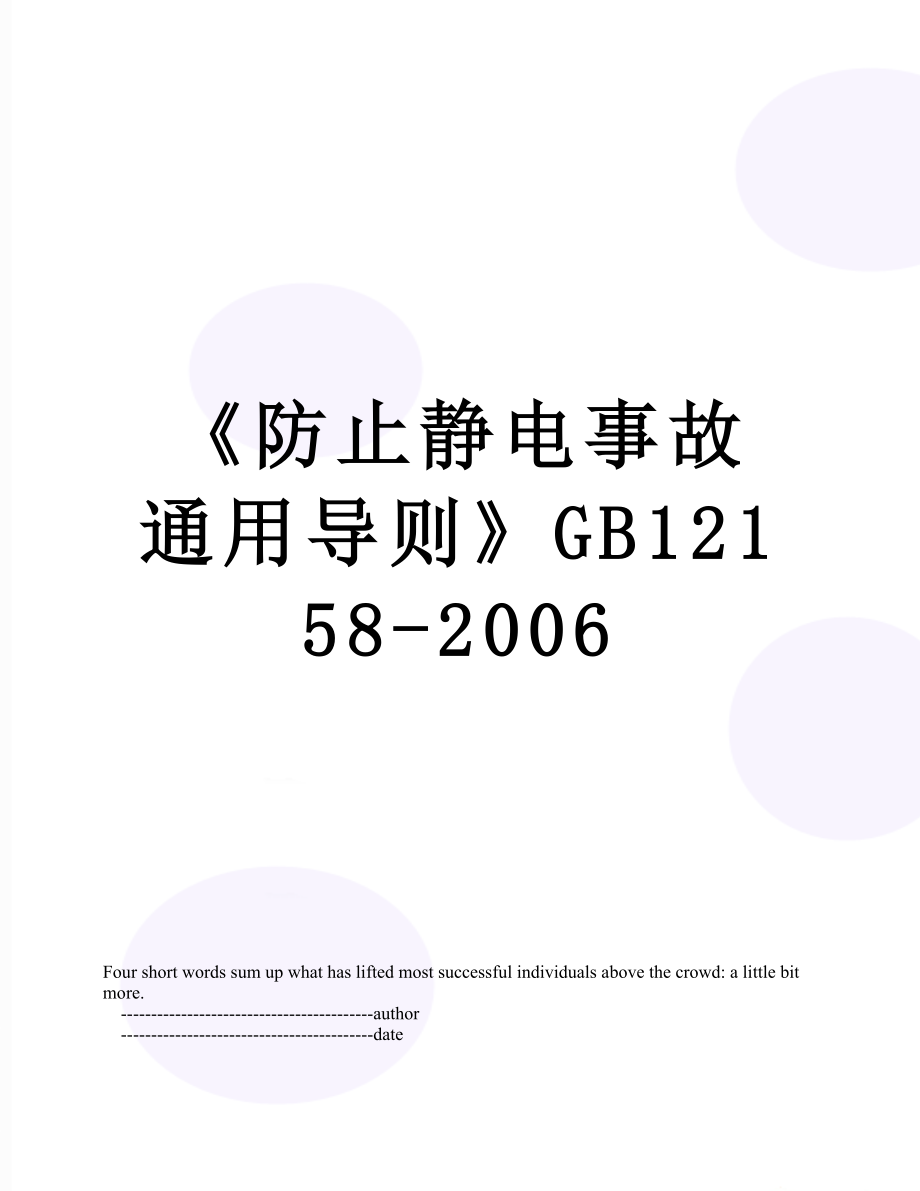 《防止静电事故通用导则》GB12158-2006

Four short words sum up what has lifted most successful individuals above the crowd: a little bit more.

------------------------------------------author
------------------------------------------date